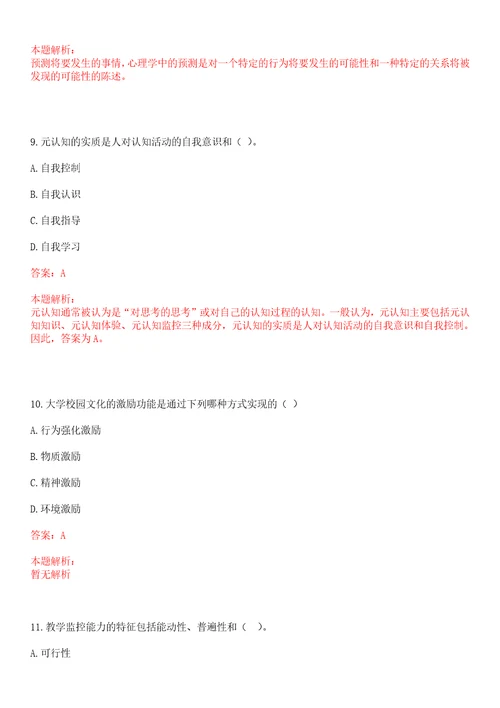 本题解析：
预测将要发生的事情。心理学中的预测是对一个特定的行为将要发生的可能性和一种特定的关系将被发现的可能性的陈述。

9. 元认知的实质是人对认知活动的自我意识和（ ）。

A. 自我控制

B. 自我认识

C. 自我指导

D. 自我学习

答案：A

本题解析：
元认知通常被认为是“对思考的思考”或对自己的认知过程的认知。一般认为，元认知主要包括元认知知识、元认知体验、元认知监控三种成分，元认知的实质是人对认知活动的自我意识和自我控制。因此，答案为A。

10. 大学校园文化的激励功能是通过下列哪种方式实现的（ ）

A. 行为强化激励

B. 物质激励

C. 精神激励

D. 环境激励

答案：A

本题解析：
暂无解析

11. 教学监控能力的特征包括能动性、普遍性和（ ）。

A. 可行性